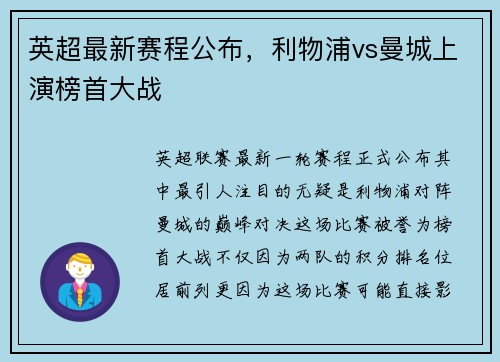 英超最新赛程公布，利物浦vs曼城上演榜首大战

英超联赛最新一轮赛程正式公布其中最引人注目的无疑是利物浦对阵曼城的巅峰对决这场比赛被誉为榜首大战不仅因为两队的积分排名位居前列更因为这场比赛可能直接影